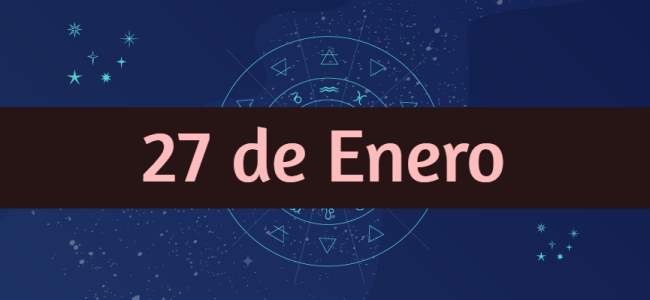 27 de Enero